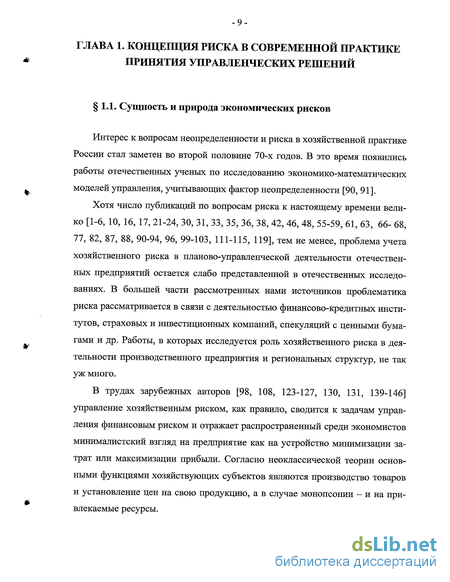 - 9 -

ГЛАВА 1. КОНЦЕПЦИЯ РИСКА В СОВРЕМЕННОЙ ПРАКТИКЕ ПРИНЯТИЯ УПРАВЛЕНЧЕСКИХ РЕШЕНИЙ

§ 1.1. Сущность и природа экономических рисков

Интерес к вопросам неопределенности и риска в хозяйственной практике России стал заметен во второй половине 70-х годов. В это время появились работы отечественных ученых по исследованию экономико-математических моделей управления, учитывающих фактор неопределенности [90, 91].

Хотя число публикаций по вопросам риска к настоящему времени велико [1-6, 10, 16, 17, 21-24, 30, 31, 33, 35, 36, 38, 42, 46, 48, 55-59, 61, 63, 66- 68, 77, 82, 87, 88, 90-94, 96, 99-103, 111-115, 119], тем не менее, проблема учета хозяйственного риска в планово-управленческой деятельности отечественных предприятий остается слабо представленной в отечественных исследованиях. В большей части рассмотренных нами источников проблематика риска рассматривается в связи с деятельностью финансово-кредитных институтов, страховых и инвестиционных компаний, спекуляций с ценными бумагами и др. Работы, в которых исследуется роль хозяйственного риска в деятельности производственного предприятия и региональных структур, не так уж много.

В трудах зарубежных авторов [98, 108, 123-127, 130, 131, 139-146] управление хозяйственным риском, как правило, сводится к задачам управления финансовым риском и отражает распространенный среди экономистов минималистский взгляд на предприятие как на устройство минимизации затрат или максимизации прибыли. Согласно неоклассической теории основными функциями хозяйствующих субъектов являются производство товаров и установление цен на свою продукцию, а в случае монопсонии – и на привлекаемые ресурсы.

dsLib.net
библиотека диссертаций